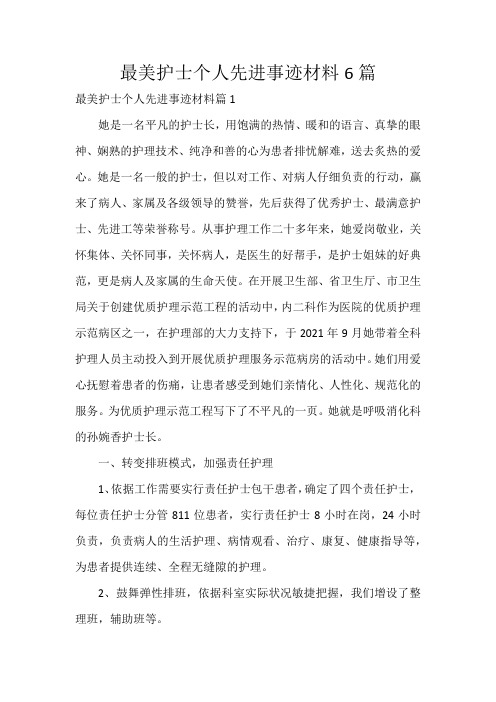 最美护士个人先进事迹材料6篇

最美护士个人先进事迹材料篇1

她是一名平凡的护士长，用饱满的热情、暖和的语言、真挚的眼神、娴熟的护理技术、纯净和善的心为患者排忧解难，送去炙热的爱心。她是一名一般的护士，但以对工作、对病人仔细负责的行动，赢来了病人、家属及各级领导的赞誉，先后获得了优秀护士、最满意护士、先进工等荣誉称号。从事护理工作二十多年来，她爱岗敬业，关怀集体、关怀同事，关怀病人，是医生的好帮手，是护士姐妹的好典范，更是病人及家属的生命天使。在开展卫生部、省卫生厅、市卫生局关于创建优质护理示范工程的活动中，内二科作为医院的优质护理示范病区之一，在护理部的大力支持下，于2021年9月她带着全科护理人员主动投入到开展优质护理服务示范病房的活动中。她们用爱心抚慰着患者的伤痛，让患者感受到她们亲情化、人性化、规范化的服务。为优质护理示范工程写下了不平凡的一页。她就是呼吸消化科的孙婉香护士长。

一、转变排班模式，加强责任护理

1、依据工作需要实行责任护士包干患者，确定了四个责任护士，每位责任护士分管811位患者，实行责任护士8小时在岗，24小时负责，负责病人的生活护理、病情观看、治疗、康复、健康指导等，为患者提供连续、全程无缝隙的护理。

2、鼓舞弹性排班，依据科室实际状况敏捷把握，我们增设了整理班，辅助班等。